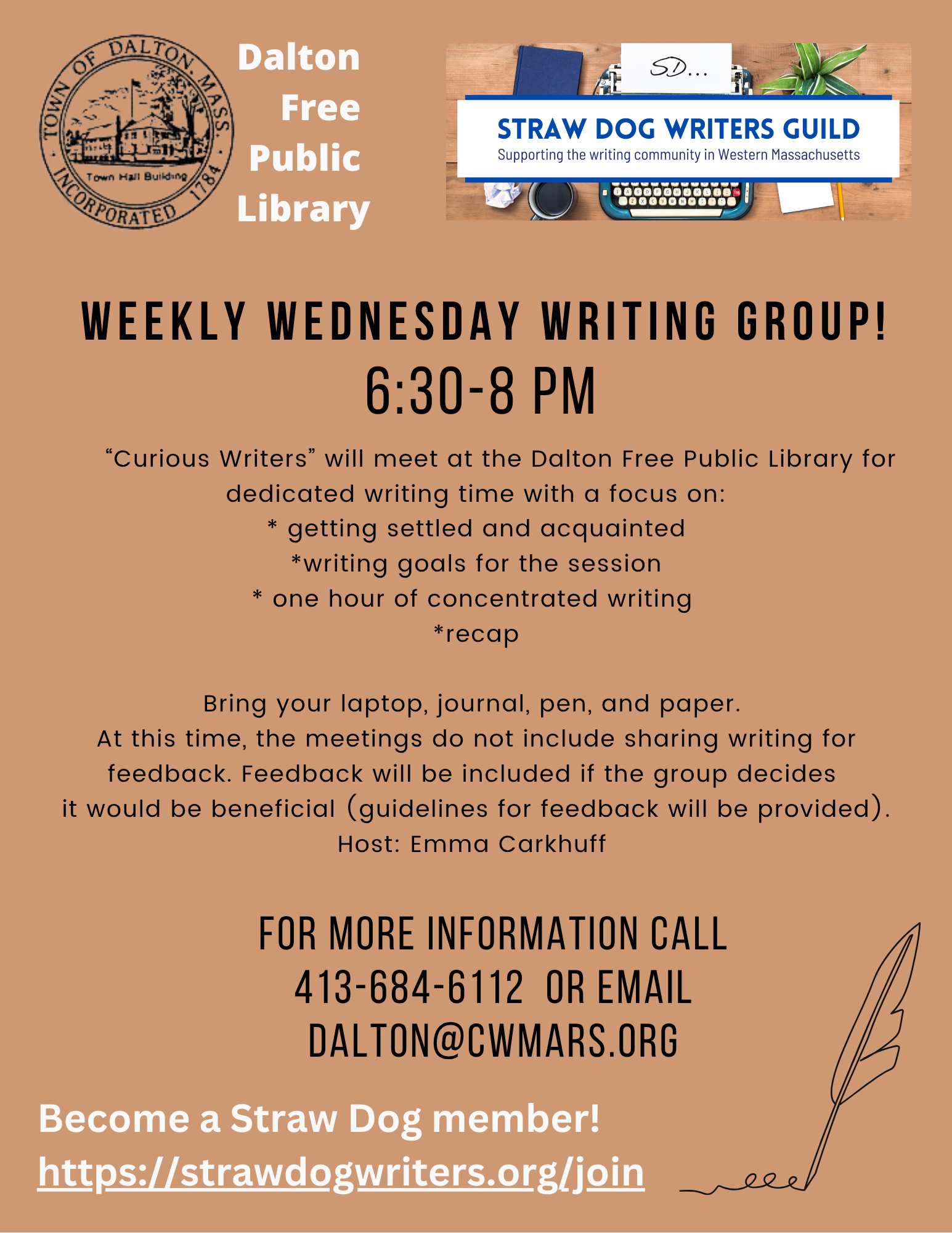 TOWN OF DALTON, MASS.
Town Hall Building
INCORPORATED 1784

Dalton
Free
Public
Library

SD...

STRAW DOG WRITERS GUILD
Supporting the writing community in Western Massachusetts

WEEKLY WEDNESDAY WRITING GROUP!
6:30-8 PM

"Curious Writers" will meet at the Dalton Free Public Library for dedicated writing time with a focus on:
* getting settled and acquainted
*writing goals for the session
* one hour of concentrated writing
*recap

Bring your laptop, journal, pen, and paper.
At this time, the meetings do not include sharing writing for feedback. Feedback will be included if the group decides it would be beneficial (guidelines for feedback will be provided).
Host: Emma Carkhuff

FOR MORE INFORMATION CALL
413-684-6112 OR EMAIL
DALTON@CWMARS.ORG

Become a Straw Dog member!
https://strawdogwriters.org/join